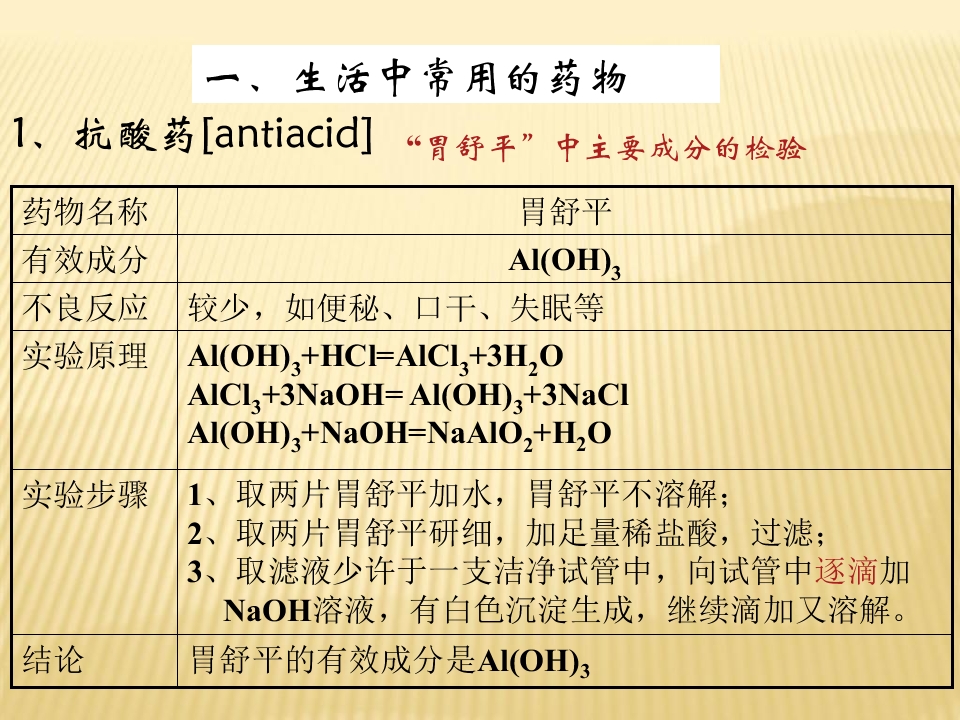 一、生活中常用的药物

1、抗酸药[antiacid]

“胃舒平”中主要成分的检验

| 药物名称 | 胃舒平 |
|---|---|
| 有效成分 | $Al(OH)_3$ |
| 不良反应 | 较少，如便秘、口干、失眠等 |
| 实验原理 | $Al(OH)_3+HCl=AlCl_3+3H_2O$ $AlCl_3+3NaOH= Al(OH)_3+3NaCl$ $Al(OH)_3+NaOH=NaAlO_2+H_2O$ |
| 实验步骤 | 1、取两片胃舒平加水，胃舒平不溶解； 2、取两片胃舒平研细，加足量稀盐酸，过滤； 3、取滤液少许于一支洁净试管中，向试管中逐滴加NaOH溶液，有白色沉淀生成，继续滴加又溶解。 |
| 结论 | 胃舒平的有效成分是$Al(OH)_3$ |